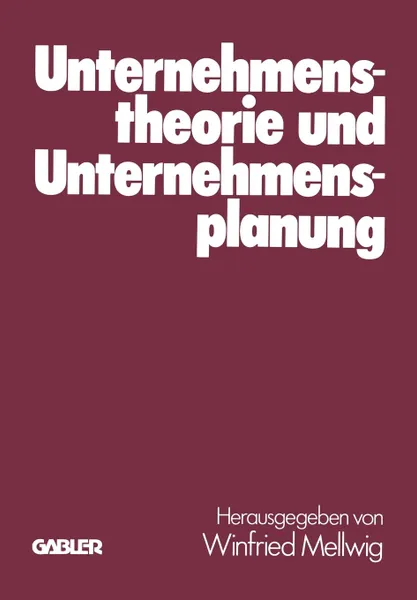 Unternehmenstheorie und Unternehmensplanung

Herausgegeben von
Winfried Mellwig

GABLER